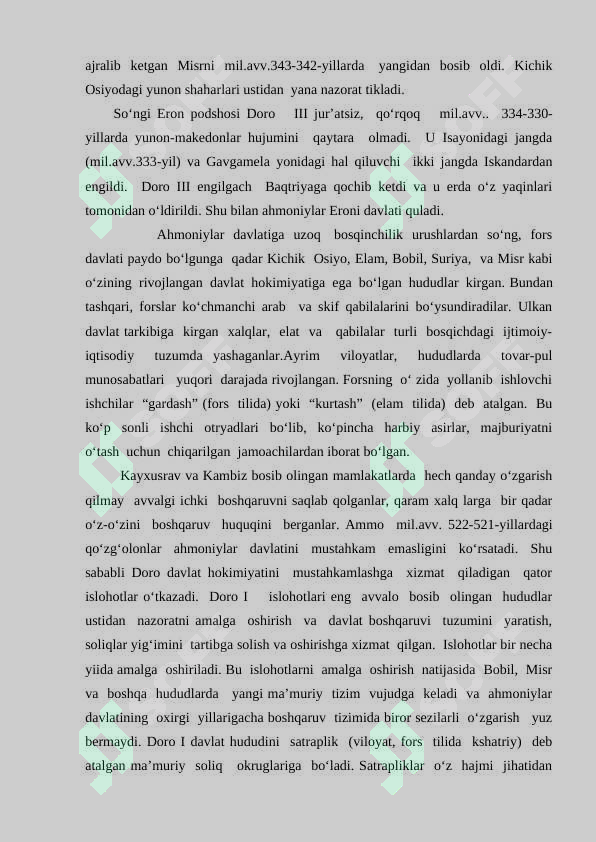 ajralib ketgan Misrni mil.avv.343-342-yillarda yangidan bosib oldi. Kichik Osiyodagi yunon shaharlari ustidan yana nazorat tikladi.

So‘ngi Eron podshosi Doro III jur’atsiz, qo‘rqoq mil.avv.. 334-330-yillarda yunon-makedonlar hujumini qaytara olmadi. U Isayonidagi jangda (mil.avv.333-yil) va Gavgamela yonidagi hal qiluvchi ikki jangda Iskandardan engildi. Doro III engilgach Baqtriyaga qochib ketdi va u erda o‘z yaqinlari tomonidan o‘ldirildi. Shu bilan ahmoniylar Eroni davlati quladi.

Ahmoniylar davlatiga uzoq bosqinchilik urushlardan so‘ng, fors davlati paydo bo‘lgunga qadar Kichik Osiyo, Elam, Bobil, Suriya, va Misr kabi o‘zining rivojlangan davlat hokimiyatiga ega bo‘lgan hududlar kirgan. Bundan tashqari, forslar ko‘chmanchi arab va skif qabilalarini bo‘ysundiradilar. Ulkan davlat tarkibiga kirgan xalqlar, elat va qabilalar turli bosqichdagi ijtimoiy-iqtisodiy tuzumda yashaganlar.Ayrim viloyatlar, hududlarda tovar-pul munosabatlari yuqori darajada rivojlangan. Forsning o‘ zida yollanib ishlovchi ishchilar “gardash” (fors tilida) yoki “kurtash” (elam tilida) deb atalgan. Bu ko‘p sonli ishchi otryadlari bo‘lib, ko‘pincha harbiy asirlar, majburiyatni o‘tash uchun chiqarilgan jamoachilardan iborat bo‘lgan.

Kayxusrav va Kambiz bosib olingan mamlakatlarda hech qanday o‘zgarish qilmay avvalgi ichki boshqaruvni saqlab qolganlar, qaram xalq larga bir qadar o‘z-o‘zini boshqaruv huquqini berganlar. Ammo mil.avv. 522-521-yillardagi qo‘zg‘olonlar ahmoniylar davlatini mustahkam emasligini ko‘rsatadi. Shu sababli Doro davlat hokimiyatini mustahkamlashga xizmat qiladigan qator islohotlar o‘tkazadi. Doro I islohotlari eng avvalo bosib olingan hududlar ustidan nazoratni amalga oshirish va davlat boshqaruvi tuzumini yaratish, soliqlar yig‘imini tartibga solish va oshirishga xizmat qilgan. Islohotlar bir necha yiida amalga oshiriladi. Bu islohotlarni amalga oshirish natijasida Bobil, Misr va boshqa hududlarda yangi ma’muriy tizim vujudga keladi va ahmoniylar davlatining oxirgi yillarigacha boshqaruv tizimida biror sezilarli o‘zgarish yuz bermaydi. Doro I davlat hududini satraplik (viloyat, fors tilida kshatriy) deb atalgan ma’muriy soliq okruglariga bo‘ladi. Satrapliklar o‘z hajmi jihatidan